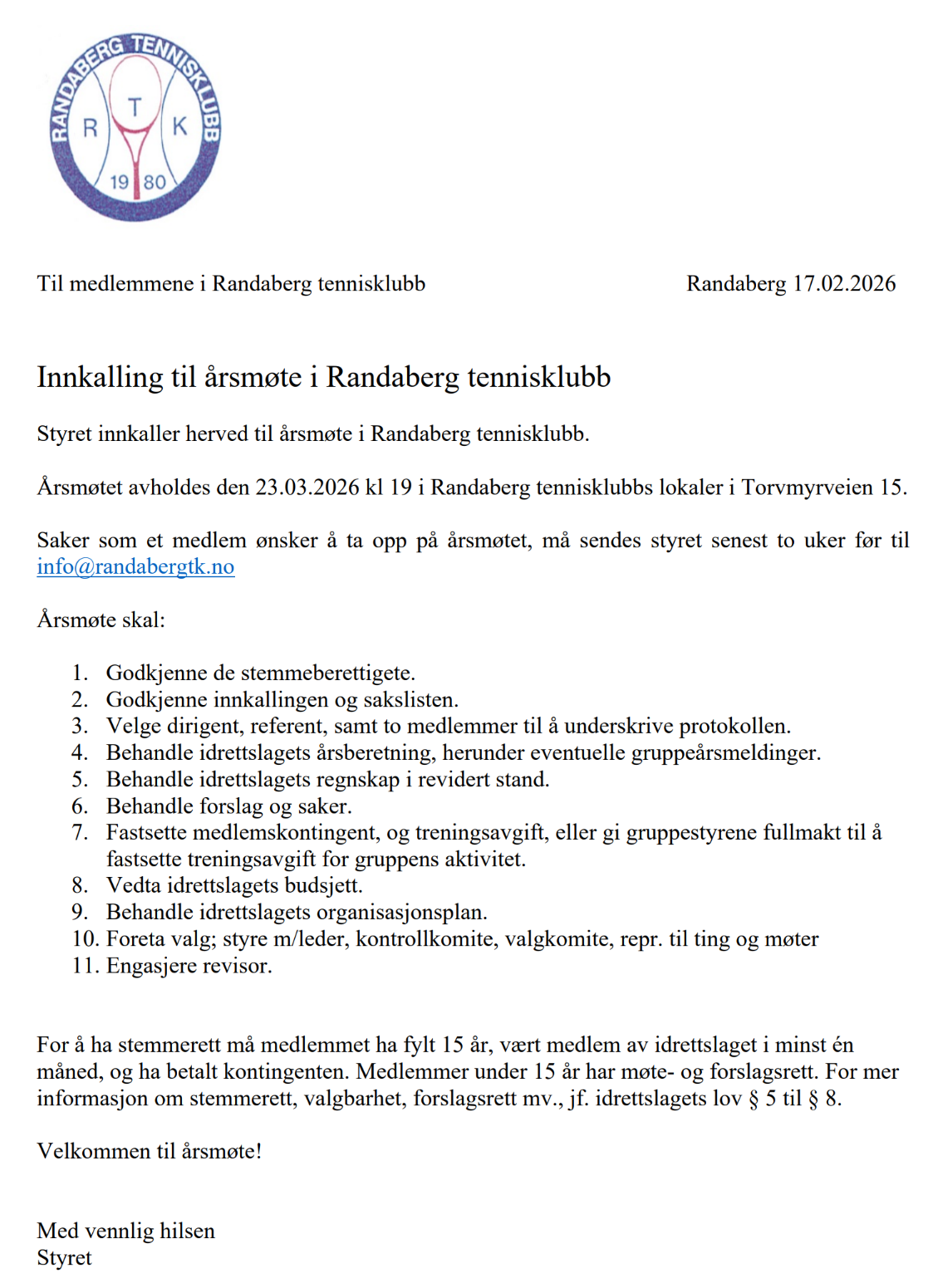 RANDABERG TENNISKLUBB
R T K
19 80

Til medlemmene i Randaberg tennisklubb

Randaberg 17.02.2026

Innkalling til årsmøte i Randaberg tennisklubb

Styret innkaller herved til årsmøte i Randaberg tennisklubb.

Årsmøtet avholdes den 23.03.2026 kl 19 i Randaberg tennisklubbs lokaler i Torvmyrveien 15.

Saker som et medlem ønsker å ta opp på årsmøtet, må sendes styret senest to uker før til info@randabergtk.no

Årsmøte skal:

1. Godkjenne de stemmeberettigete.
2. Godkjenne innkallingen og sakslisten.
3. Velge dirigent, referent, samt to medlemmer til å underskrive protokollen.
4. Behandle idrettslagets årsberetning, herunder eventuelle gruppeårsmeldinger.
5. Behandle idrettslagets regnskap i revidert stand.
6. Behandle forslag og saker.
7. Fastsette medlemskontingent, og treningsavgift, eller gi gruppestyrene fullmakt til å fastsette treningsavgift for gruppens aktivitet.
8. Vedta idrettslagets budsjett.
9. Behandle idrettslagets organisasjonsplan.
10. Foreta valg; styre m/leder, kontrollkomite, valgkomite, repr. til ting og møter
11. Engasjere revisor.

For å ha stemmerett må medlemmet ha fylt 15 år, vært medlem av idrettslaget i minst én måned, og ha betalt kontingenten. Medlemmer under 15 år har møte- og forslagsrett. For mer informasjon om stemmerett, valgbarhet, forslagsrett mv., jf. idrettslagets lov § 5 til § 8.

Velkommen til årsmøte!

Med vennlig hilsen
Styret